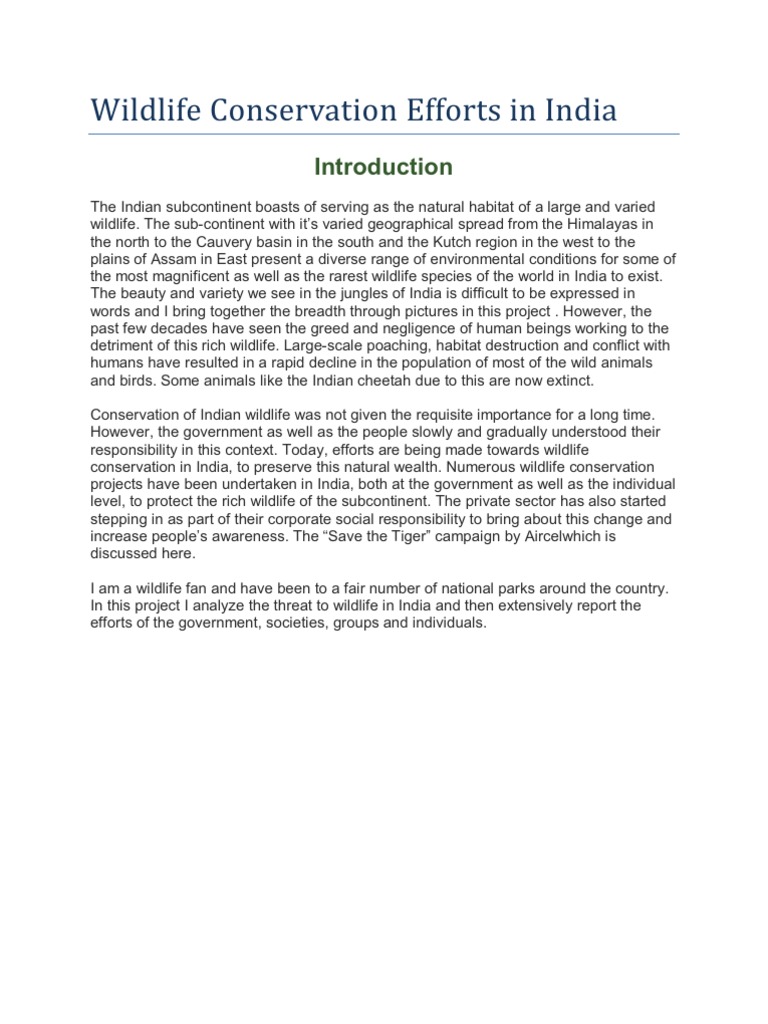 Wildlife Conservation Efforts in India

Introduction

The Indian subcontinent boasts of serving as the natural habitat of a large and varied wildlife. The sub-continent with it's varied geographical spread from the Himalayas in the north to the Cauvery basin in the south and the Kutch region in the west to the plains of Assam in East present a diverse range of environmental conditions for some of the most magnificent as well as the rarest wildlife species of the world in India to exist. The beauty and variety we see in the jungles of India is difficult to be expressed in words and I bring together the breadth through pictures in this project . However, the past few decades have seen the greed and negligence of human beings working to the detriment of this rich wildlife. Large-scale poaching, habitat destruction and conflict with humans have resulted in a rapid decline in the population of most of the wild animals and birds. Some animals like the Indian cheetah due to this are now extinct.

Conservation of Indian wildlife was not given the requisite importance for a long time. However, the government as well as the people slowly and gradually understood their responsibility in this context. Today, efforts are being made towards wildlife conservation in India, to preserve this natural wealth. Numerous wildlife conservation projects have been undertaken in India, both at the government as well as the individual level, to protect the rich wildlife of the subcontinent. The private sector has also started stepping in as part of their corporate social responsibility to bring about this change and increase people's awareness. The "Save the Tiger" campaign by Aircelwhich is discussed here.

I am a wildlife fan and have been to a fair number of national parks around the country. In this project I analyze the threat to wildlife in India and then extensively report the efforts of the government, societies, groups and individuals.